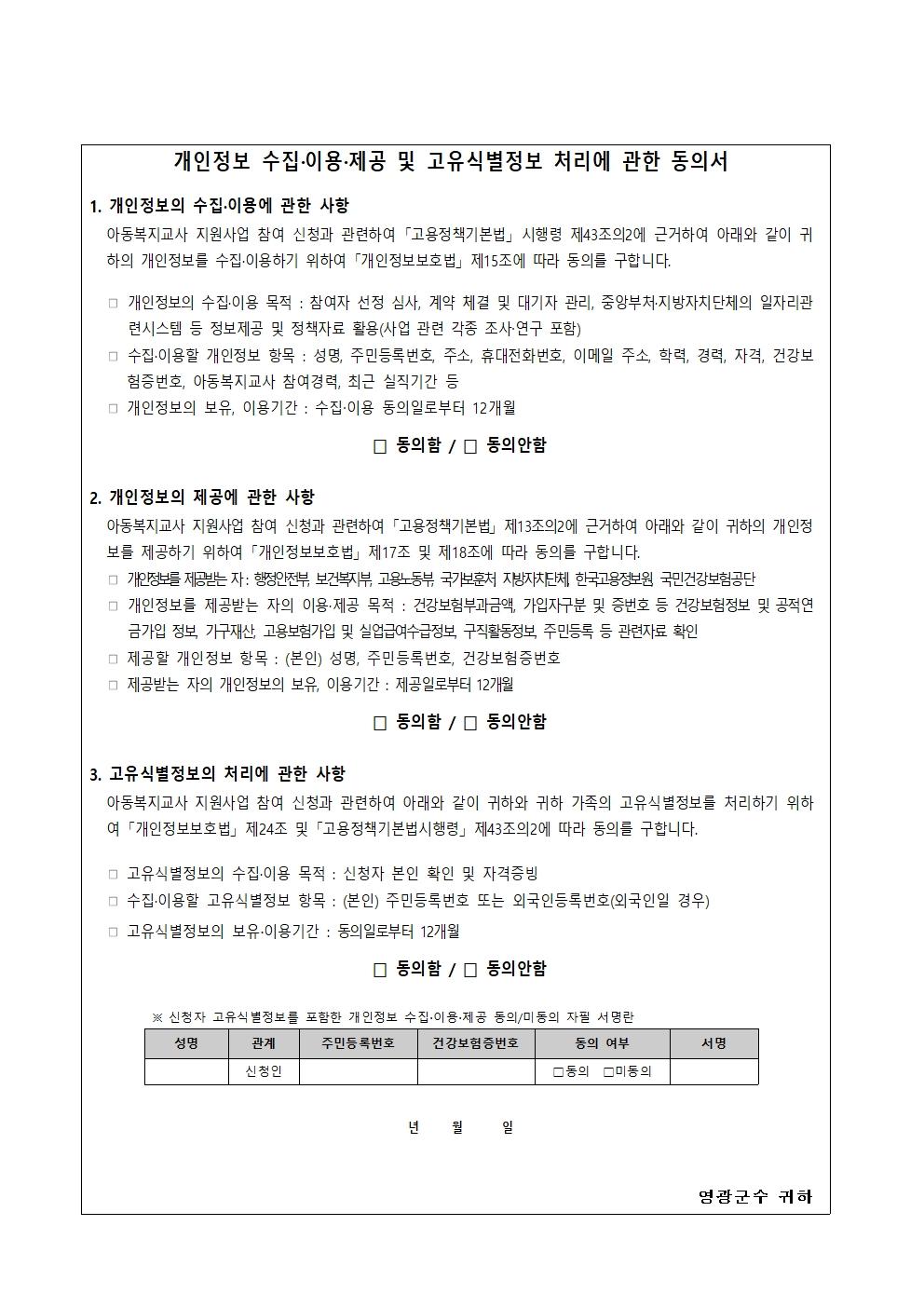 개인정보 수집·이용·제공 및 고유식별정보 처리에 관한 동의서

1. 개인정보의 수집·이용에 관한 사항
아동복지교사 지원사업 참여 신청과 관련하여「고용정책기본법」시행령 제43조의2에 근거하여 아래와 같이 귀하의 개인정보를 수집·이용하기 위하여「개인정보보호법」제15조에 따라 동의를 구합니다.

□ 개인정보의 수집·이용 목적 : 참여자 선정 심사, 계약 체결 및 대기자 관리, 중앙부처·지방자치단체의 일자리관련시스템 등 정보제공 및 정책자료 활용(사업 관련 각종 조사·연구 포함)
□ 수집·이용할 개인정보 항목 : 성명, 주민등록번호, 주소, 휴대전화번호, 이메일 주소, 학력, 경력, 자격, 건강보험증번호, 아동복지교사 참여경력, 최근 실직기간 등
□ 개인정보의 보유, 이용기간 : 수집·이용 동의일로부터 12개월

□ 동의함 / □ 동의안함

2. 개인정보의 제공에 관한 사항
아동복지교사 지원사업 참여 신청과 관련하여「고용정책기본법」제13조의2에 근거하여 아래와 같이 귀하의 개인정보를 제공하기 위하여「개인정보보호법」제17조 및 제18조에 따라 동의를 구합니다.
□ 개인정보를 제공받는 자 : 행정안전부, 보건복지부, 고용노동부, 국가보훈처, 지방자치단체, 한국고용정보원, 국민건강보험공단
□ 개인정보를 제공받는 자의 이용·제공 목적 : 건강보험부과금액, 가입자구분 및 증번호 등 건강보험정보 및 공적연금가입 정보, 가구재산, 고용보험가입 및 실업급여수급정보, 구직활동정보, 주민등록 등 관련자료 확인
□ 제공할 개인정보 항목 : (본인) 성명, 주민등록번호, 건강보험증번호
□ 제공받는 자의 개인정보의 보유, 이용기간 : 제공일로부터 12개월

□ 동의함 / □ 동의안함

3. 고유식별정보의 처리에 관한 사항
아동복지교사 지원사업 참여 신청과 관련하여 아래와 같이 귀하와 귀하 가족의 고유식별정보를 처리하기 위하여「개인정보보호법」제24조 및「고용정책기본법시행령」제43조의2에 따라 동의를 구합니다.

□ 고유식별정보의 수집·이용 목적 : 신청자 본인 확인 및 자격증빙
□ 수집·이용할 고유식별정보 항목 : (본인) 주민등록번호 또는 외국인등록번호(외국인일 경우)
□ 고유식별정보의 보유·이용기간 : 동의일로부터 12개월

□ 동의함 / □ 동의안함

※ 신청자 고유식별정보를 포함한 개인정보 수집·이용·제공 동의/미동의 자필 서명란

| 성명 | 관계 | 주민등록번호 | 건강보험증번호 | 동의 여부 | 서명 |
|---|---|---|---|---|---|
| | 신청인 | | | □동의 □미동의 | |

년 월 일

영광군수 귀하